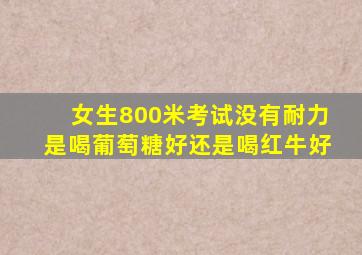 女生800米考试没有耐力
是喝葡萄糖好还是喝红牛好